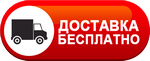 ДОСТАВКА
БЕСПЛАТНО